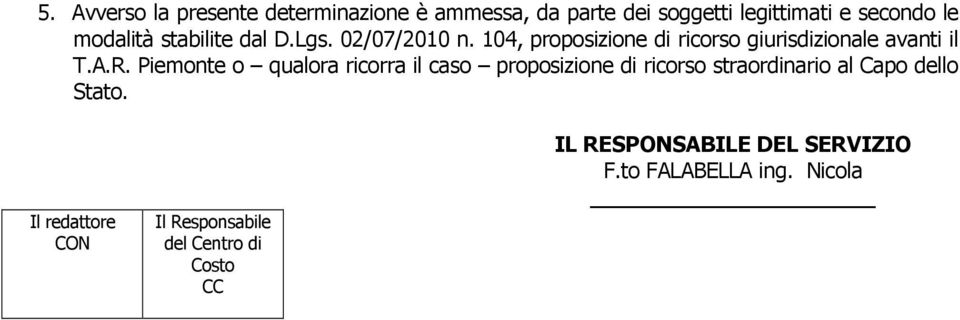 5. Avverso la presente determinazione è ammessa, da parte dei soggetti legittimati e secondo le modalità stabilite dal D.Lgs. 02/07/2010 n. 104, proposizione di ricorso giurisdizionale avanti il T.A.R. Piemonte o – qualora ricorra il caso – proposizione di ricorso straordinario al Capo dello Stato.

IL RESPONSABILE DEL SERVIZIO
F.to FALABELLA ing. Nicola

| Il redattore CON | Il Responsabile del Centro di Costo CC |
|---|---|